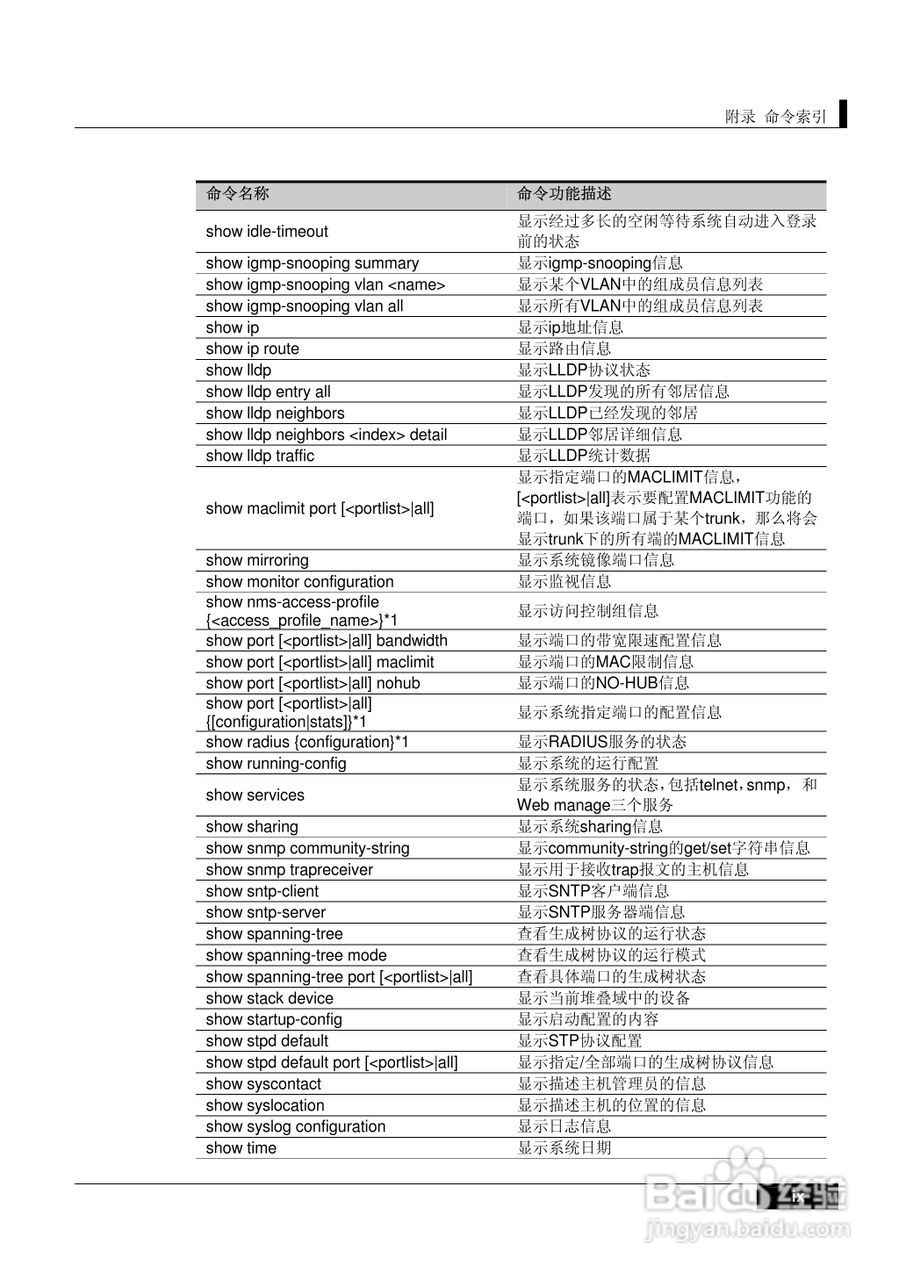 附录 命令索引

| 命令名称 | 命令功能描述 |
|---|---|
| show idle-timeout | 显示经过多长的空闲等待系统自动进入登录前的状态 |
| show igmp-snooping summary | 显示igmp-snooping信息 |
| show igmp-snooping vlan <name> | 显示某个VLAN中的组成员信息列表 |
| show igmp-snooping vlan all | 显示所有VLAN中的组成员信息列表 |
| show ip | 显示ip地址信息 |
| show ip route | 显示路由信息 |
| show lldp | 显示LLDP协议状态 |
| show lldp entry all | 显示LLDP发现的所有邻居信息 |
| show lldp neighbors | 显示LLDP已经发现的邻居 |
| show lldp neighbors <index> detail | 显示LLDP邻居详细信息 |
| show lldp traffic | 显示LLDP统计数据 |
| show maclimit port [<portlist>\|all] | 显示指定端口的MACLIMIT信息，[<portlist>\|all]表示要配置MACLIMIT功能的端口，如果该端口属于某个trunk，那么将会显示trunk下的所有端的MACLIMIT信息 |
| show mirroring | 显示系统镜像端口信息 |
| show monitor configuration | 显示监视信息 |
| show nms-access-profile {<access_profile_name>}*1 | 显示访问控制组信息 |
| show port [<portlist>\|all] bandwidth | 显示端口的带宽限速配置信息 |
| show port [<portlist>\|all] maclimit | 显示端口的MAC限制信息 |
| show port [<portlist>\|all] nohub | 显示端口的NO-HUB信息 |
| show port [<portlist>\|all] {[configuration\|stats]}*1 | 显示系统指定端口的配置信息 |
| show radius {configuration}*1 | 显示RADIUS服务的状态 |
| show running-config | 显示系统的运行配置 |
| show services | 显示系统服务的状态，包括telnet，snmp，和Web manage三个服务 |
| show sharing | 显示系统sharing信息 |
| show snmp community-string | 显示community-string的get/set字符串信息 |
| show snmp trapreceiver | 显示用于接收trap报文的主机信息 |
| show sntp-client | 显示SNTP客户端信息 |
| show sntp-server | 显示SNTP服务器端信息 |
| show spanning-tree | 查看生成树协议的运行状态 |
| show spanning-tree mode | 查看生成树协议的运行模式 |
| show spanning-tree port [<portlist>\|all] | 查看具体端口的生成树状态 |
| show stack device | 显示当前堆叠域中的设备 |
| show startup-config | 显示启动配置的内容 |
| show stpd default | 显示STP协议配置 |
| show stpd default port [<portlist>\|all] | 显示指定/全部端口的生成树协议信息 |
| show syscontact | 显示描述主机管理员的信息 |
| show syslocation | 显示描述主机的位置的信息 |
| show syslog configuration | 显示日志信息 |
| show time | 显示系统日期 |

Baidu 经验
jingyan.baidu.com